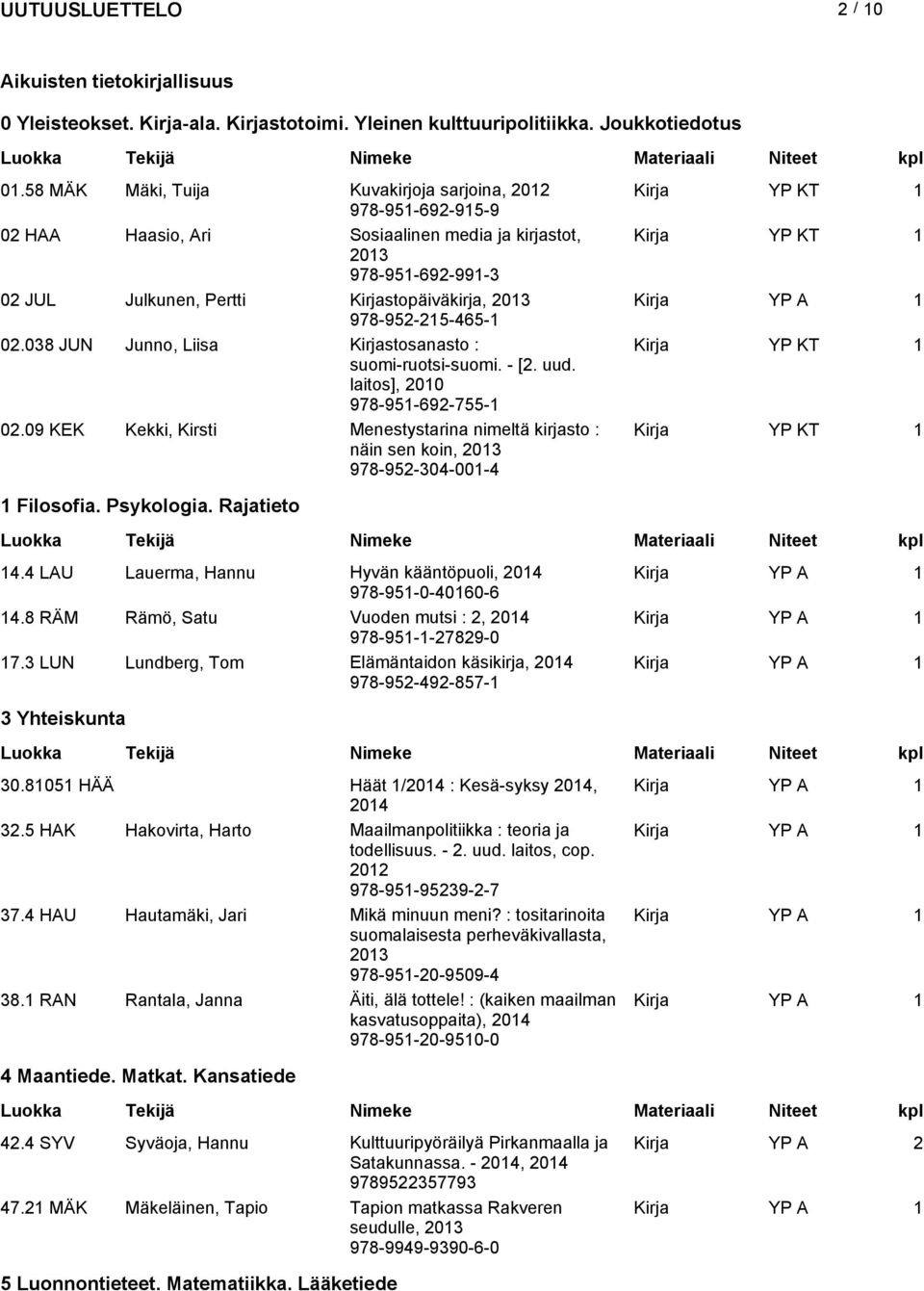 UUTUUSLUETTELO 2 / 10

Aikuisten tietokirjallisuus

0 Yleisteokset. Kirja-ala. Kirjastotoimi. Yleinen kulttuuripolitiikka. Joukkotiedotus

| Luokka | Tekijä | Nimeke | Materiaali | Niteet | kpl |
|---|---|---|---|---|---|
| 01.58 MÄK | Mäki, Tuija | Kuvakirjoja sarjoina, 2012 978-951-692-915-9 | Kirja | YP KT | 1 |
| 02 HAA | Haasio, Ari | Sosiaalinen media ja kirjastot, 2013 978-951-692-991-3 | Kirja | YP KT | 1 |
| 02 JUL | Julkunen, Pertti | Kirjastopäiväkirja, 2013 978-952-215-465-1 | Kirja | YP A | 1 |
| 02.038 JUN | Junno, Liisa | Kirjastosanasto : suomi-ruotsi-suomi. - [2. uud. laitos], 2010 978-951-692-755-1 | Kirja | YP KT | 1 |
| 02.09 KEK | Kekki, Kirsti | Menestystarina nimeltä kirjasto : näin sen koin, 2013 978-952-304-001-4 | Kirja | YP KT | 1 |

1 Filosofia. Psykologia. Rajatieto

| Luokka | Tekijä | Nimeke | Materiaali | Niteet | kpl |
|---|---|---|---|---|---|
| 14.4 LAU | Lauerma, Hannu | Hyvän kääntöpuoli, 2014 978-951-0-40160-6 | Kirja | YP A | 1 |
| 14.8 RÄM | Rämö, Satu | Vuoden mutsi : 2, 2014 978-951-1-27829-0 | Kirja | YP A | 1 |
| 17.3 LUN | Lundberg, Tom | Elämäntaidon käsikirja, 2014 978-952-492-857-1 | Kirja | YP A | 1 |

3 Yhteiskunta

| Luokka | Tekijä | Nimeke | Materiaali | Niteet | kpl |
|---|---|---|---|---|---|
| 30.81051 HÄÄ | | Häät 1/2014 : Kesä-syksy 2014, 2014 | Kirja | YP A | 1 |
| 32.5 HAK | Hakovirta, Harto | Maailmanpolitiikka : teoria ja todellisuus. - 2. uud. laitos, cop. 2012 978-951-95239-2-7 | Kirja | YP A | 1 |
| 37.4 HAU | Hautamäki, Jari | Mikä minuun meni? : tositarinoita suomalaisesta perheväkivallasta, 2013 978-951-20-9509-4 | Kirja | YP A | 1 |
| 38.1 RAN | Rantala, Janna | Äiti, älä tottele! : (kaiken maailman kasvatusoppaita), 2014 978-951-20-9510-0 | Kirja | YP A | 1 |

4 Maantiede. Matkat. Kansatiede

| Luokka | Tekijä | Nimeke | Materiaali | Niteet | kpl |
|---|---|---|---|---|---|
| 42.4 SYV | Syväoja, Hannu | Kulttuuripyöräilyä Pirkanmaalla ja Satakunnassa. - 2014, 2014 9789522357793 | Kirja | YP A | 2 |
| 47.21 MÄK | Mäkeläinen, Tapio | Tapion matkassa Rakveren seudulle, 2013 978-9949-9390-6-0 | Kirja | YP A | 1 |

5 Luonnontieteet. Matematiikka. Lääketiede